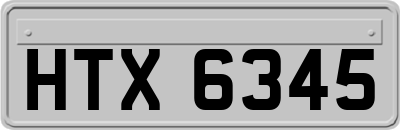 HTX 6345